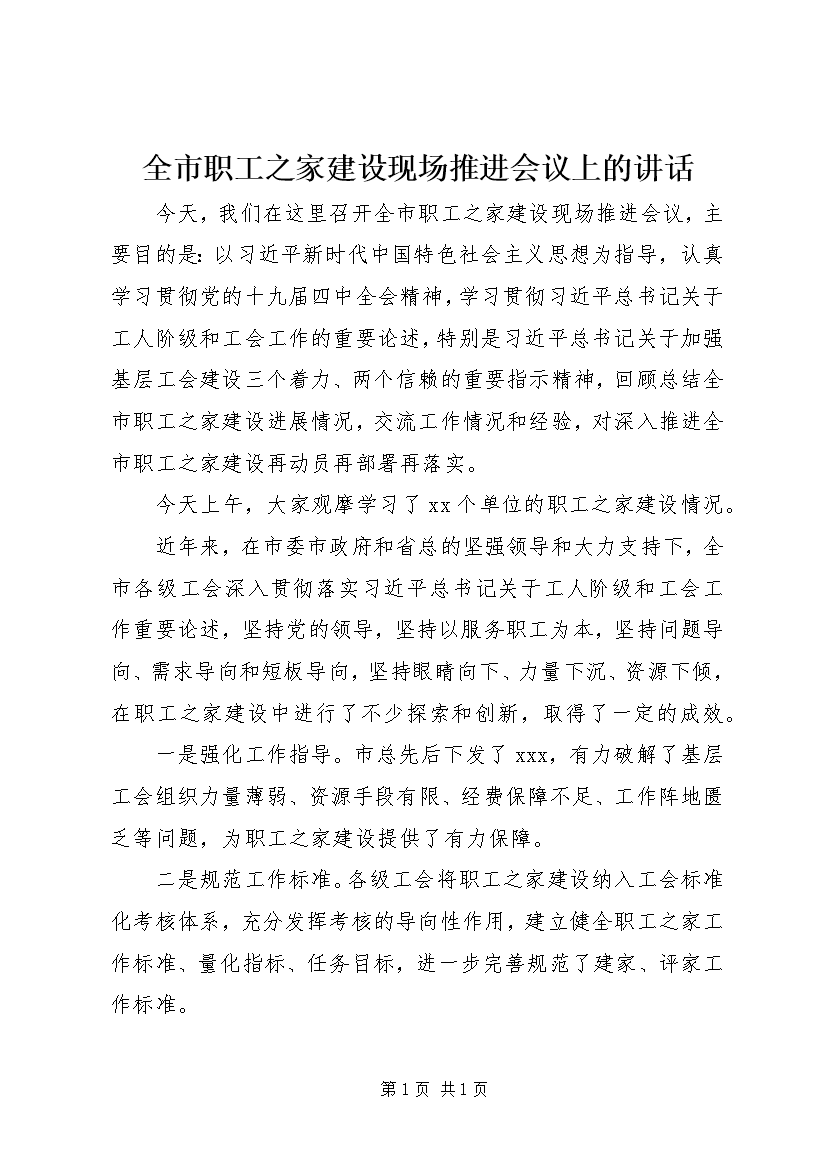 全市职工之家建设现场推进会议上的讲话

今天，我们在这里召开全市职工之家建设现场推进会议，主要目的是：以习近平新时代中国特色社会主义思想为指导，认真学习贯彻党的十九届四中全会精神，学习贯彻习近平总书记关于工人阶级和工会工作的重要论述，特别是习近平总书记关于加强基层工会建设三个着力、两个信赖的重要指示精神，回顾总结全市职工之家建设进展情况，交流工作情况和经验，对深入推进全市职工之家建设再动员再部署再落实。

今天上午，大家观摩学习了xx个单位的职工之家建设情况。

近年来，在市委市政府和省总的坚强领导和大力支持下，全市各级工会深入贯彻落实习近平总书记关于工人阶级和工会工作重要论述，坚持党的领导，坚持以服务职工为本，坚持问题导向、需求导向和短板导向，坚持眼睛向下、力量下沉、资源下倾，在职工之家建设中进行了不少探索和创新，取得了一定的成效。

一是强化工作指导。市总先后下发了xxx，有力破解了基层工会组织力量薄弱、资源手段有限、经费保障不足、工作阵地匮乏等问题，为职工之家建设提供了有力保障。

二是规范工作标准。各级工会将职工之家建设纳入工会标准化考核体系，充分发挥考核的导向性作用，建立健全职工之家工作标准、量化指标、任务目标，进一步完善规范了建家、评家工作标准。

第1页 共1页